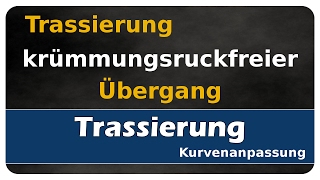 Trassierung
krümmungsruckfreier
Übergang

Trassierung
Kurvenanpassung